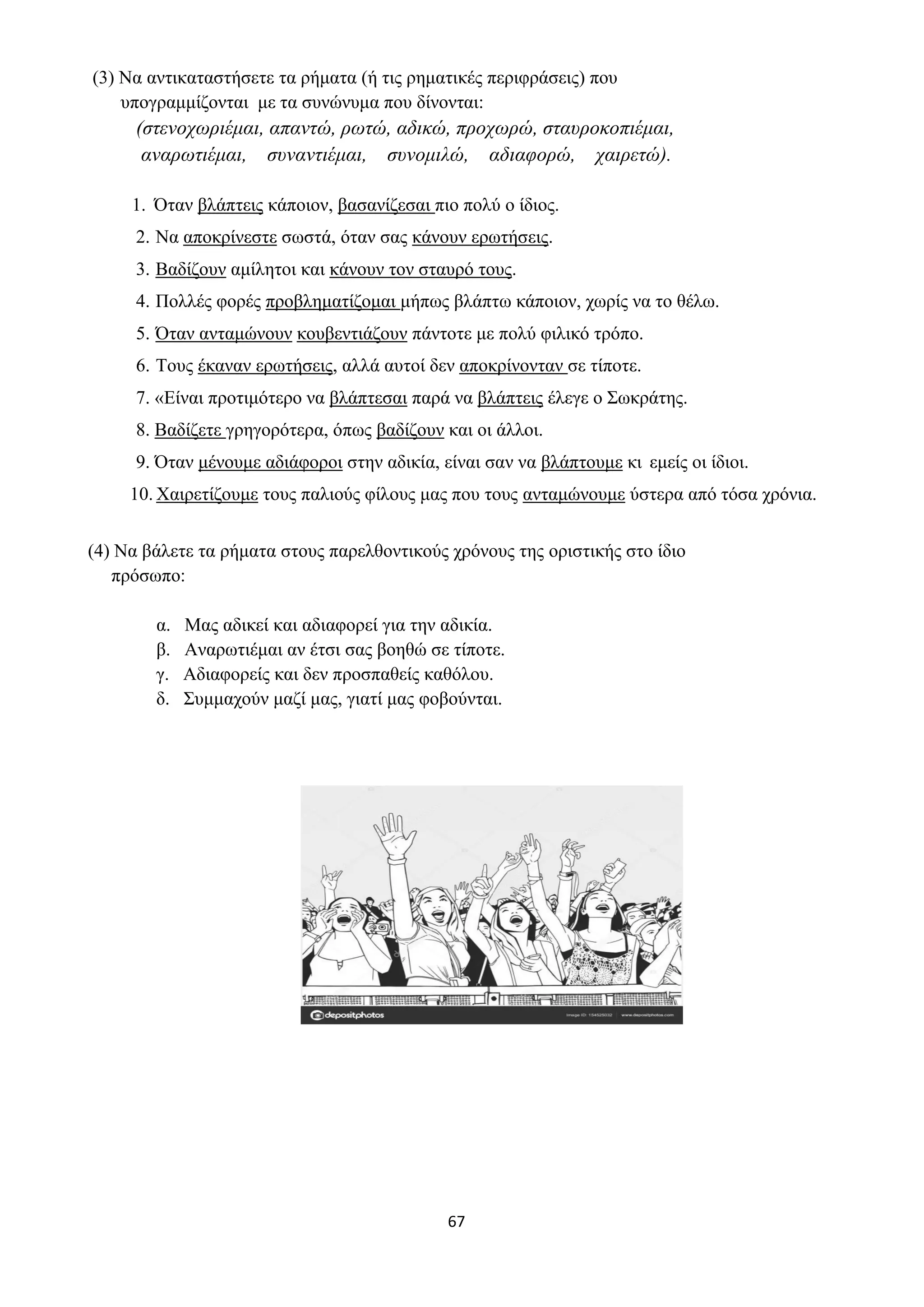 (3) Να αντικαταστήσετε τα ρήματα (ή τις ρηματικές περιφράσεις) που υπογραμμίζονται με τα συνώνυμα που δίνονται:
(στενοχωριέμαι, απαντώ, ρωτώ, αδικώ, προχωρώ, σταυροκοπιέμαι, αναρωτιέμαι, συναντιέμαι, συνομιλώ, αδιαφορώ, χαιρετώ).

1. Όταν βλάπτεις κάποιον, βασανίζεσαι πιο πολύ ο ίδιος.
2. Να αποκρίνεστε σωστά, όταν σας κάνουν ερωτήσεις.
3. Βαδίζουν αμίλητοι και κάνουν τον σταυρό τους.
4. Πολλές φορές προβληματίζομαι μήπως βλάπτω κάποιον, χωρίς να το θέλω.
5. Όταν ανταμώνουν κουβεντιάζουν πάντοτε με πολύ φιλικό τρόπο.
6. Τους έκαναν ερωτήσεις, αλλά αυτοί δεν αποκρίνονταν σε τίποτε.
7. «Είναι προτιμότερο να βλάπτεσαι παρά να βλάπτεις έλεγε ο Σωκράτης.
8. Βαδίζετε γρηγορότερα, όπως βαδίζουν και οι άλλοι.
9. Όταν μένουμε αδιάφοροι στην αδικία, είναι σαν να βλάπτουμε κι εμείς οι ίδιοι.
10. Χαιρετίζουμε τους παλιούς φίλους μας που τους ανταμώνουμε ύστερα από τόσα χρόνια.

(4) Να βάλετε τα ρήματα στους παρελθοντικούς χρόνους της οριστικής στο ίδιο πρόσωπο:

α. Μας αδικεί και αδιαφορεί για την αδικία.
β. Αναρωτιέμαι αν έτσι σας βοηθώ σε τίποτε.
γ. Αδιαφορείς και δεν προσπαθείς καθόλου.
δ. Συμμαχούν μαζί μας, γιατί μας φοβούνται.

depositphotos Image ID: 154525032 www.depositphotos.com

67